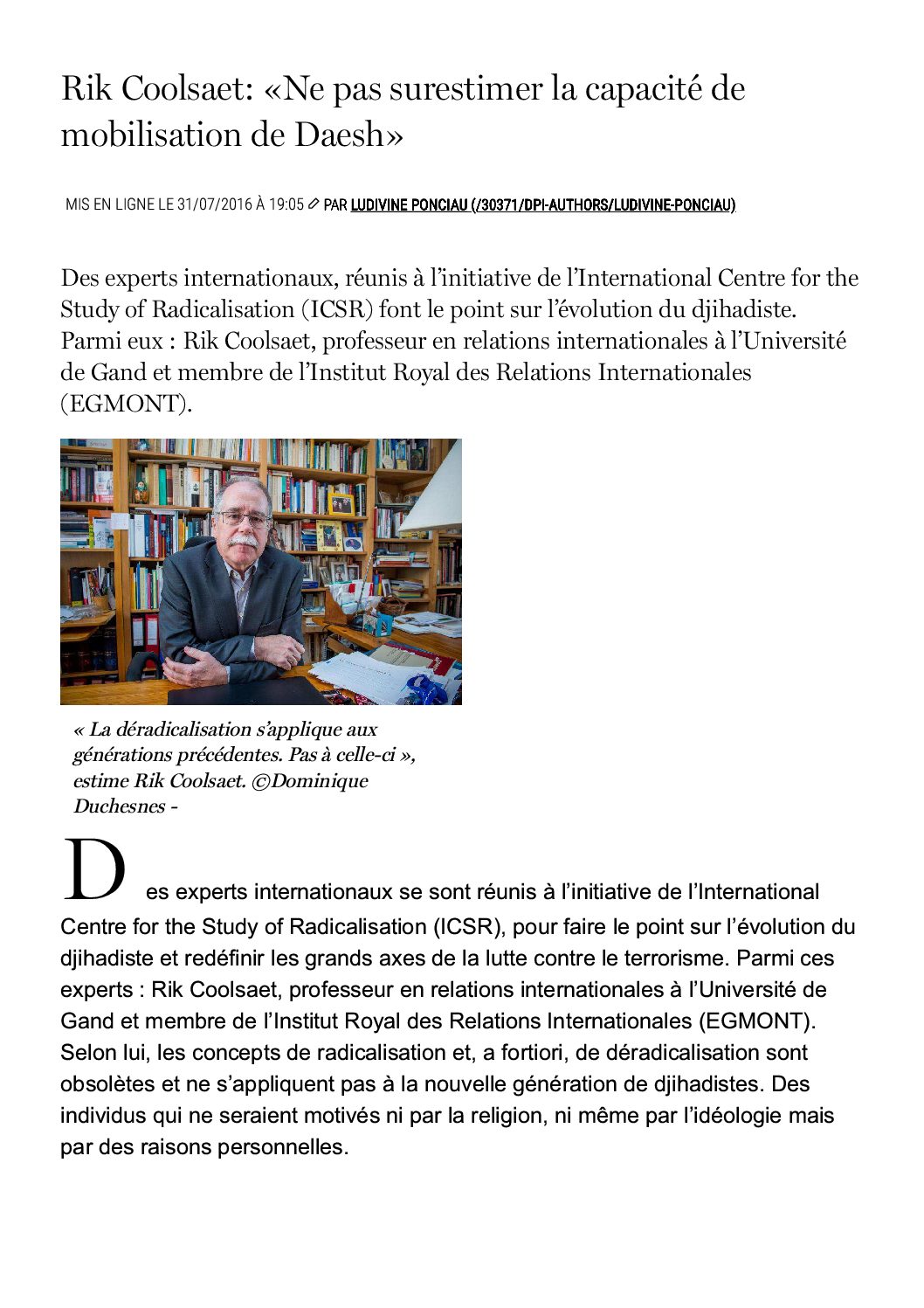 Rik Coolsaet: «Ne pas surestimer la capacité de mobilisation de Daesh»

MIS EN LIGNE LE 31/07/2016 À 19:05 PAR LUDIVINE PONCIAU (/30371/DPI-AUTHORS/LUDIVINE-PONCIAU)

Des experts internationaux, réunis à l'initiative de l'International Centre for the Study of Radicalisation (ICSR) font le point sur l'évolution du djihadiste. Parmi eux : Rik Coolsaet, professeur en relations internationales à l'Université de Gand et membre de l'Institut Royal des Relations Internationales (EGMONT).

« La déradicalisation s'applique aux générations précédentes. Pas à celle-ci », estime Rik Coolsaet. ©Dominique Duchesnes -

Des experts internationaux se sont réunis à l'initiative de l'International Centre for the Study of Radicalisation (ICSR), pour faire le point sur l'évolution du djihadiste et redéfinir les grands axes de la lutte contre le terrorisme. Parmi ces experts : Rik Coolsaet, professeur en relations internationales à l'Université de Gand et membre de l'Institut Royal des Relations Internationales (EGMONT). Selon lui, les concepts de radicalisation et, a fortiori, de déradicalisation sont obsolètes et ne s'appliquent pas à la nouvelle génération de djihadistes. Des individus qui ne seraient motivés ni par la religion, ni même par l'idéologie mais par des raisons personnelles.